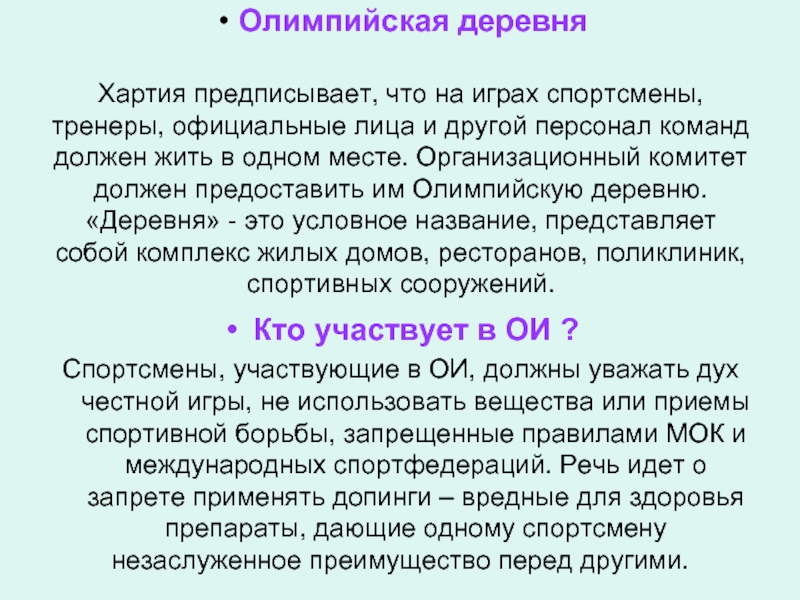 • Олимпийская деревня

Хартия предписывает, что на играх спортсмены, тренеры, официальные лица и другой персонал команд должен жить в одном месте. Организационный комитет должен предоставить им Олимпийскую деревню. «Деревня» - это условное название, представляет собой комплекс жилых домов, ресторанов, поликлиник, спортивных сооружений.

• Кто участвует в ОИ ?

Спортсмены, участвующие в ОИ, должны уважать дух честной игры, не использовать вещества или приемы спортивной борьбы, запрещенные правилами МОК и международных спортфедераций. Речь идет о запрете применять допинги – вредные для здоровья препараты, дающие одному спортсмену незаслуженное преимущество перед другими.